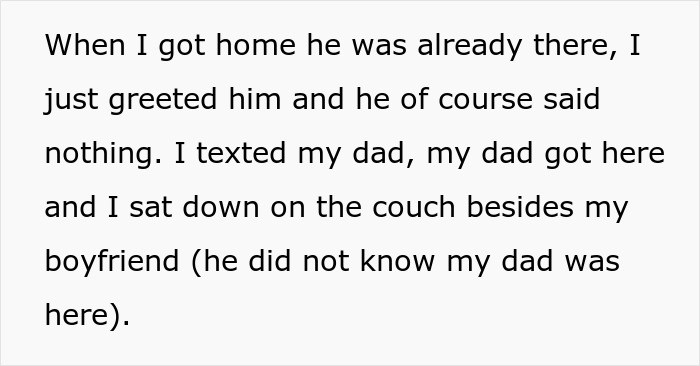 When I got home he was already there, I just greeted him and he of course said nothing. I texted my dad, my dad got here and I sat down on the couch besides my boyfriend (he did not know my dad was here).